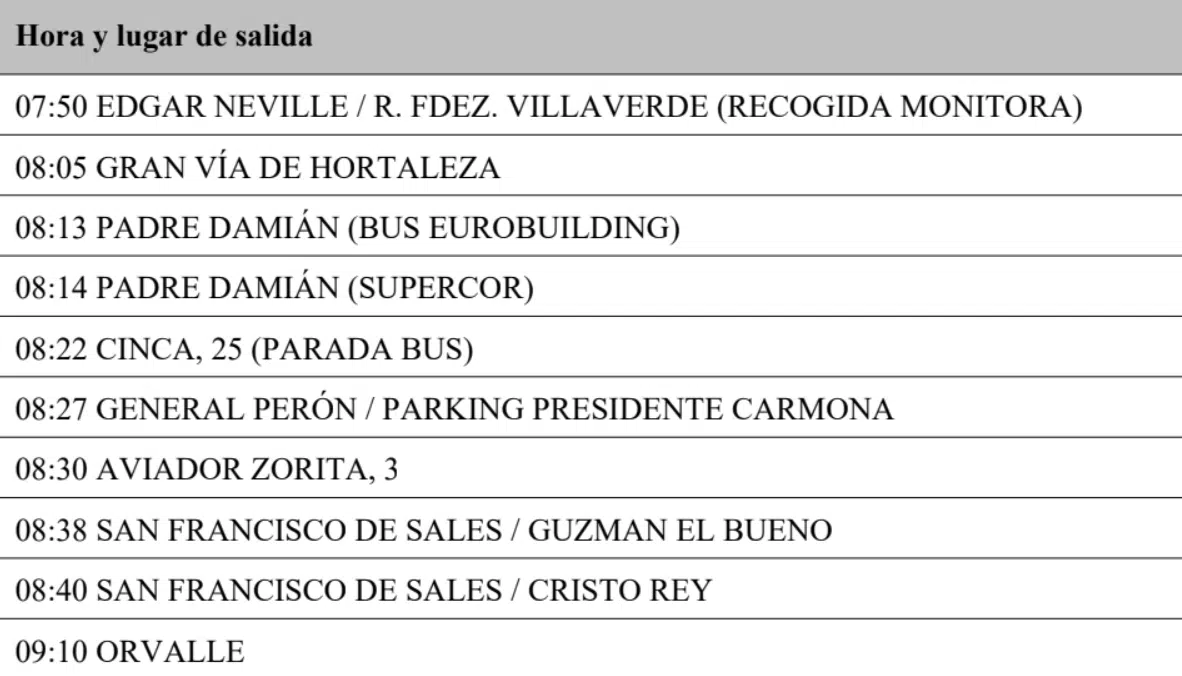 | Hora y lugar de salida |
|---|
| 07:50 EDGAR NEVILLE / R. FDEZ. VILLAVERDE (RECOGIDA MONITORA) |
| 08:05 GRAN VÍA DE HORTALEZA |
| 08:13 PADRE DAMIÁN (BUS EUROBUILDING) |
| 08:14 PADRE DAMIÁN (SUPERCOR) |
| 08:22 CINCA, 25 (PARADA BUS) |
| 08:27 GENERAL PERÓN / PARKING PRESIDENTE CARMONA |
| 08:30 AVIADOR ZORITA, 3 |
| 08:38 SAN FRANCISCO DE SALES / GUZMAN EL BUENO |
| 08:40 SAN FRANCISCO DE SALES / CRISTO REY |
| 09:10 ORVALLE |